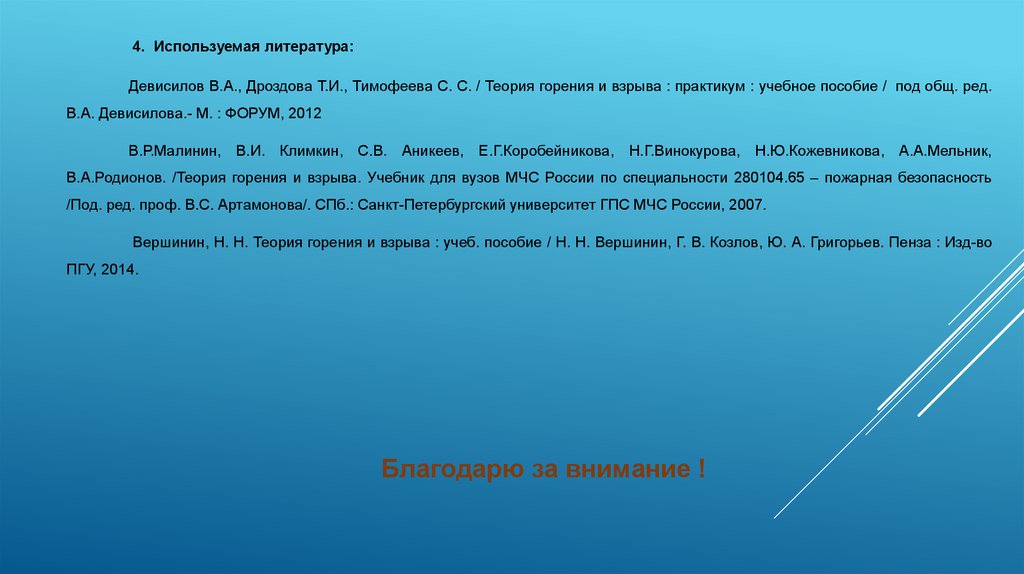 4. Используемая литература:

Девисилов В.А., Дроздова Т.И., Тимофеева С. С. / Теория горения и взрыва : практикум : учебное пособие / под общ. ред. В.А. Девисилова.- М. : ФОРУМ, 2012

В.Р.Малинин, В.И. Климкин, С.В. Аникеев, Е.Г.Коробейникова, Н.Г.Винокурова, Н.Ю.Кожевникова, А.А.Мельник, В.А.Родионов. /Теория горения и взрыва. Учебник для вузов МЧС России по специальности 280104.65 – пожарная безопасность /Под. ред. проф. В.С. Артамонова/. СПб.: Санкт-Петербургский университет ГПС МЧС России, 2007.

Вершинин, Н. Н. Теория горения и взрыва : учеб. пособие / Н. Н. Вершинин, Г. В. Козлов, Ю. А. Григорьев. Пенза : Изд-во ПГУ, 2014.

Благодарю за внимание !